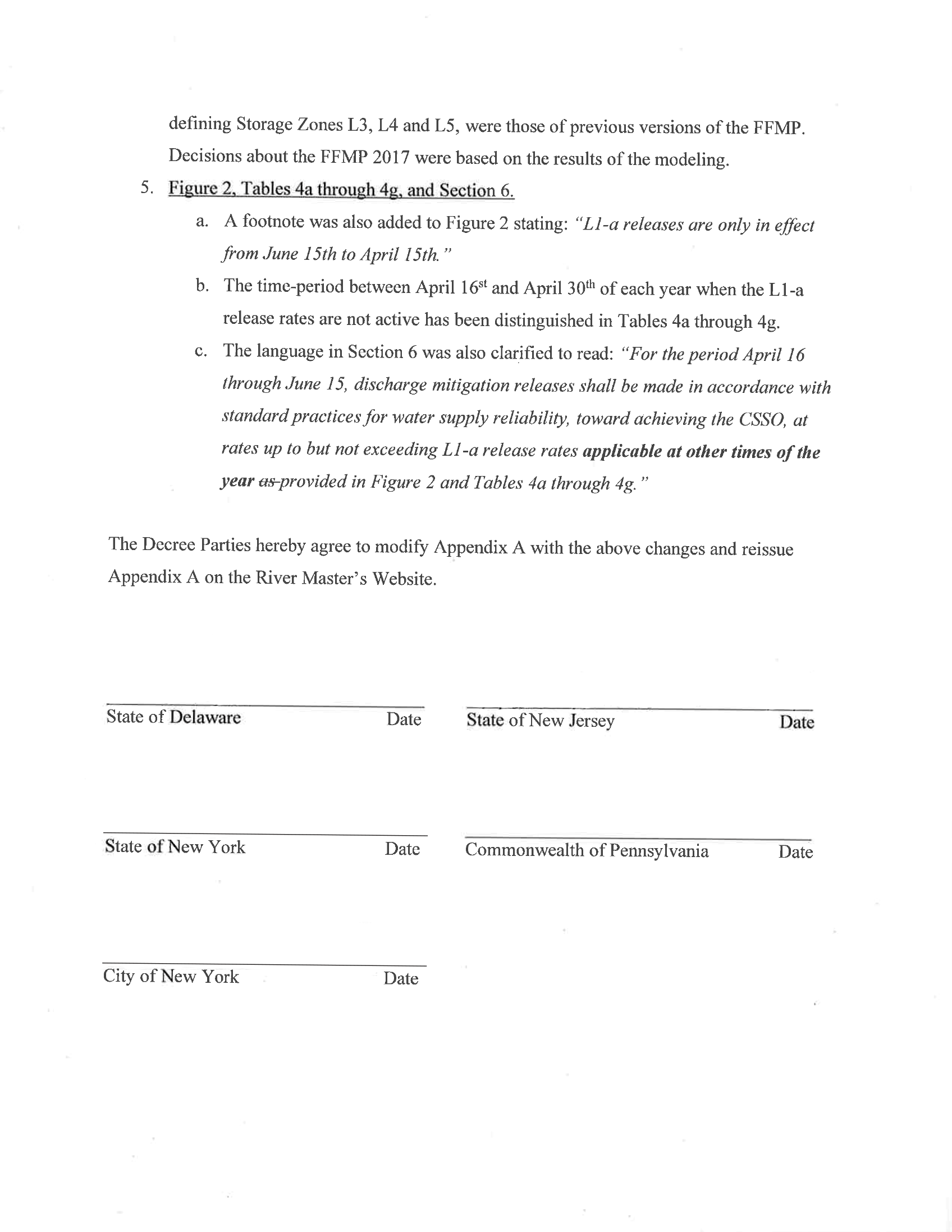 defining Storage Zones L3, L4 and L5, were those of previous versions of the FFMP. Decisions about the FFMP 2017 were based on the results of the modeling.

5. Figure 2, Tables 4a through 4g, and Section 6.

a. A footnote was also added to Figure 2 stating: "L1-a releases are only in effect from June 15th to April 15th."

b. The time-period between April 16$^{st}$ and April 30$^{th}$ of each year when the L1-a release rates are not active has been distinguished in Tables 4a through 4g.

c. The language in Section 6 was also clarified to read: "For the period April 16 through June 15, discharge mitigation releases shall be made in accordance with standard practices for water supply reliability, toward achieving the CSSO, at rates up to but not exceeding L1-a release rates applicable at other times of the year as provided in Figure 2 and Tables 4a through 4g."

The Decree Parties hereby agree to modify Appendix A with the above changes and reissue Appendix A on the River Master's Website.

State of Delaware Date

State of New Jersey Date

State of New York Date

Commonwealth of Pennsylvania Date

City of New York Date